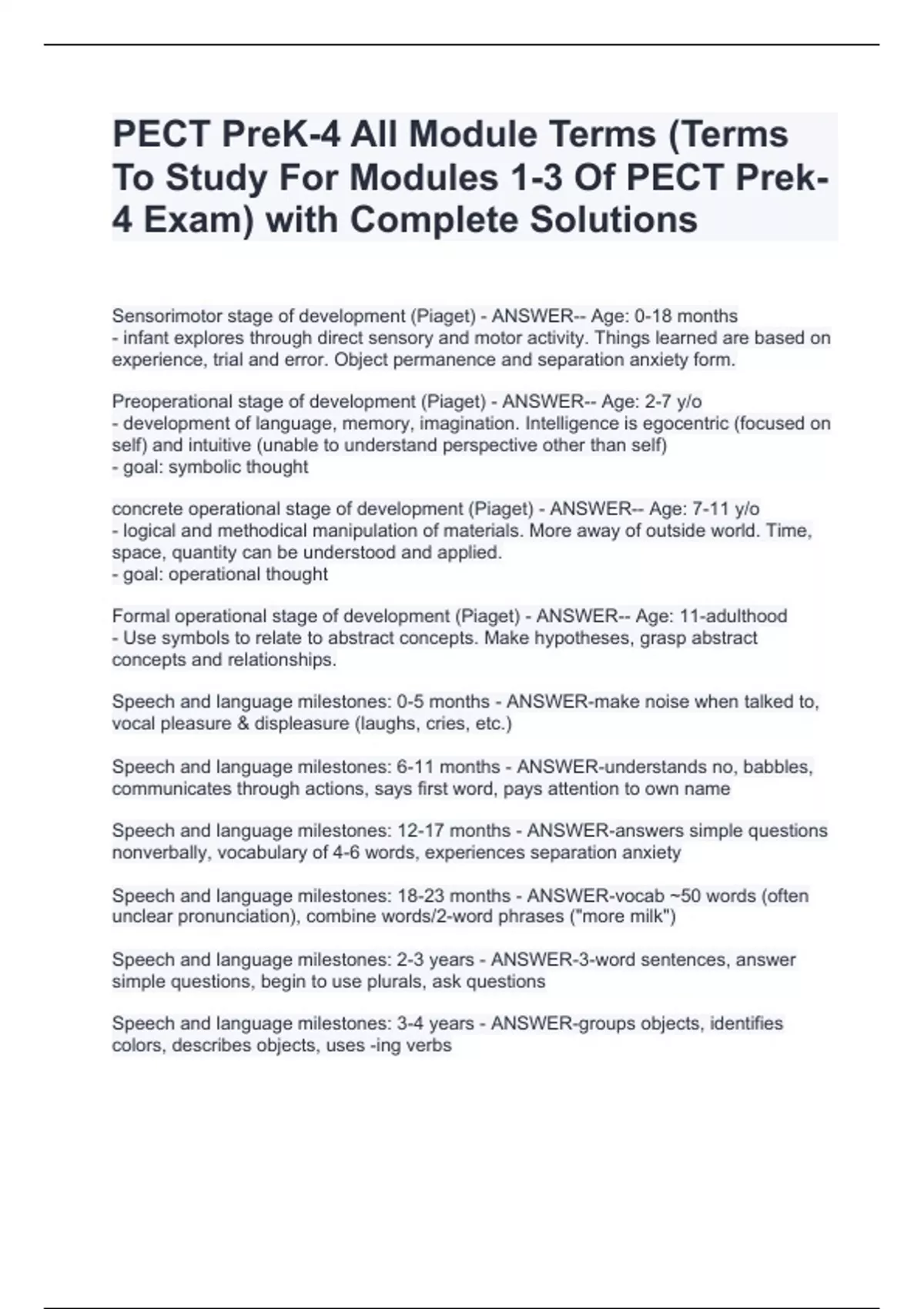 PECT PreK-4 All Module Terms (Terms To Study For Modules 1-3 Of PECT Prek-4 Exam) with Complete Solutions

Sensorimotor stage of development (Piaget) - ANSWER-- Age: 0-18 months
- infant explores through direct sensory and motor activity. Things learned are based on experience, trial and error. Object permanence and separation anxiety form.

Preoperational stage of development (Piaget) - ANSWER-- Age: 2-7 y/o
- development of language, memory, imagination. Intelligence is egocentric (focused on self) and intuitive (unable to understand perspective other than self)
- goal: symbolic thought

concrete operational stage of development (Piaget) - ANSWER-- Age: 7-11 y/o
- logical and methodical manipulation of materials. More away of outside world. Time, space, quantity can be understood and applied.
- goal: operational thought

Formal operational stage of development (Piaget) - ANSWER-- Age: 11-adulthood
- Use symbols to relate to abstract concepts. Make hypotheses, grasp abstract concepts and relationships.

Speech and language milestones: 0-5 months - ANSWER-make noise when talked to, vocal pleasure & displeasure (laughs, cries, etc.)

Speech and language milestones: 6-11 months - ANSWER-understands no, babbles, communicates through actions, says first word, pays attention to own name

Speech and language milestones: 12-17 months - ANSWER-answers simple questions nonverbally, vocabulary of 4-6 words, experiences separation anxiety

Speech and language milestones: 18-23 months - ANSWER-vocab ~50 words (often unclear pronunciation), combine words/2-word phrases ("more milk")

Speech and language milestones: 2-3 years - ANSWER-3-word sentences, answer simple questions, begin to use plurals, ask questions

Speech and language milestones: 3-4 years - ANSWER-groups objects, identifies colors, describes objects, uses -ing verbs